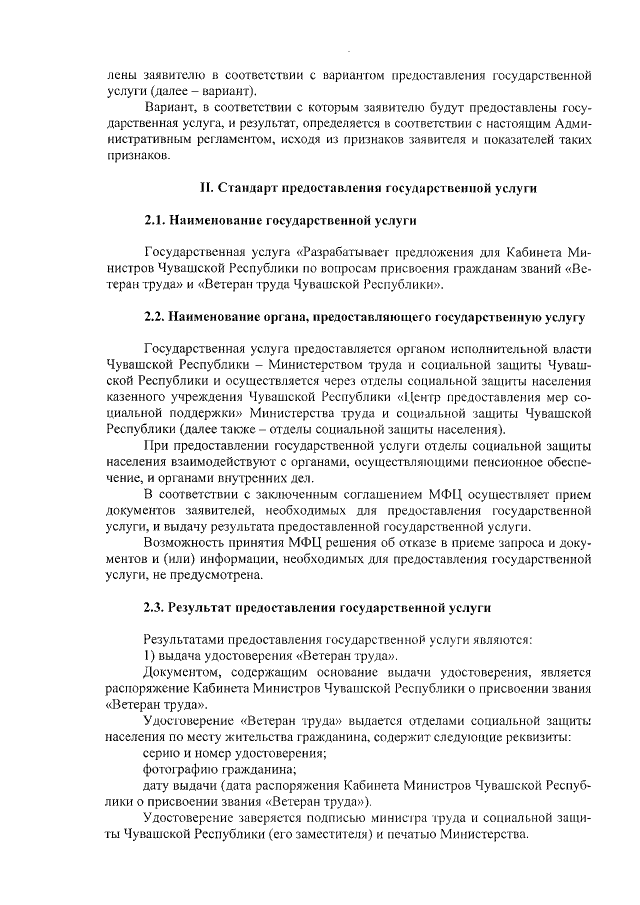 лены заявителю в соответствии с вариантом предоставления государственной услуги (далее – вариант).

Вариант, в соответствии с которым заявителю будут предоставлены государственная услуга, и результат, определяется в соответствии с настоящим Административным регламентом, исходя из признаков заявителя и показателей таких признаков.

II. Стандарт предоставления государственной услуги

2.1. Наименование государственной услуги

Государственная услуга «Разрабатывает предложения для Кабинета Министров Чувашской Республики по вопросам присвоения гражданам званий «Ветеран труда» и «Ветеран труда Чувашской Республики».

2.2. Наименование органа, предоставляющего государственную услугу

Государственная услуга предоставляется органом исполнительной власти Чувашской Республики – Министерством труда и социальной защиты Чувашской Республики и осуществляется через отделы социальной защиты населения казенного учреждения Чувашской Республики «Центр предоставления мер социальной поддержки» Министерства труда и социальной защиты Чувашской Республики (далее также – отделы социальной защиты населения).

При предоставлении государственной услуги отделы социальной защиты населения взаимодействуют с органами, осуществляющими пенсионное обеспечение, и органами внутренних дел.

В соответствии с заключенным соглашением МФЦ осуществляет прием документов заявителей, необходимых для предоставления государственной услуги, и выдачу результата предоставленной государственной услуги.

Возможность принятия МФЦ решения об отказе в приеме запроса и документов и (или) информации, необходимых для предоставления государственной услуги, не предусмотрена.

2.3. Результат предоставления государственной услуги

Результатами предоставления государственной услуги являются:

1) выдача удостоверения «Ветеран труда».

Документом, содержащим основание выдачи удостоверения, является распоряжение Кабинета Министров Чувашской Республики о присвоении звания «Ветеран труда».

Удостоверение «Ветеран труда» выдается отделами социальной защиты населения по месту жительства гражданина, содержит следующие реквизиты:

серию и номер удостоверения;

фотографию гражданина;

дату выдачи (дата распоряжения Кабинета Министров Чувашской Республики о присвоении звания «Ветеран труда»).

Удостоверение заверяется подписью министра труда и социальной защиты Чувашской Республики (его заместителя) и печатью Министерства.